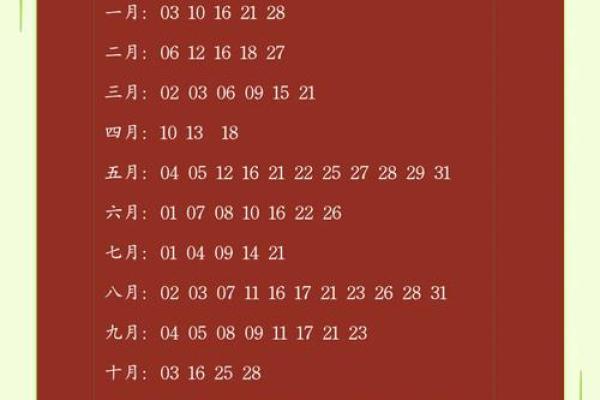 一月：03 10 16 21 28

二月：06 12 16 18 27

三月：02 03 06 09 15 21

四月：10 13 18

五月：04 05 12 16 21 22 25 27 28 29 31

六月：01 07 08 10 16 22 26

七月：01 04 09 14 21

八月：02 03 07 11 16 17 21 23 26 28 31

九月：04 05 08 09 11 17 21 23

十月：03 16 25 28